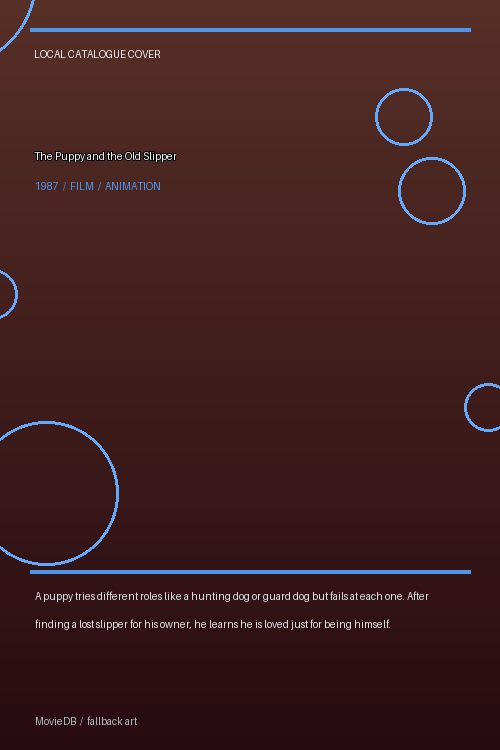 LOCAL CATALOGUE COVER

The Puppy and the Old Slipper

1987 / FILM / ANIMATION

A puppy tries different roles like a hunting dog or guard dog but fails at each one. After finding a lost slipper for his owner, he learns he is loved just for being himself.

MovieDB / fallback art